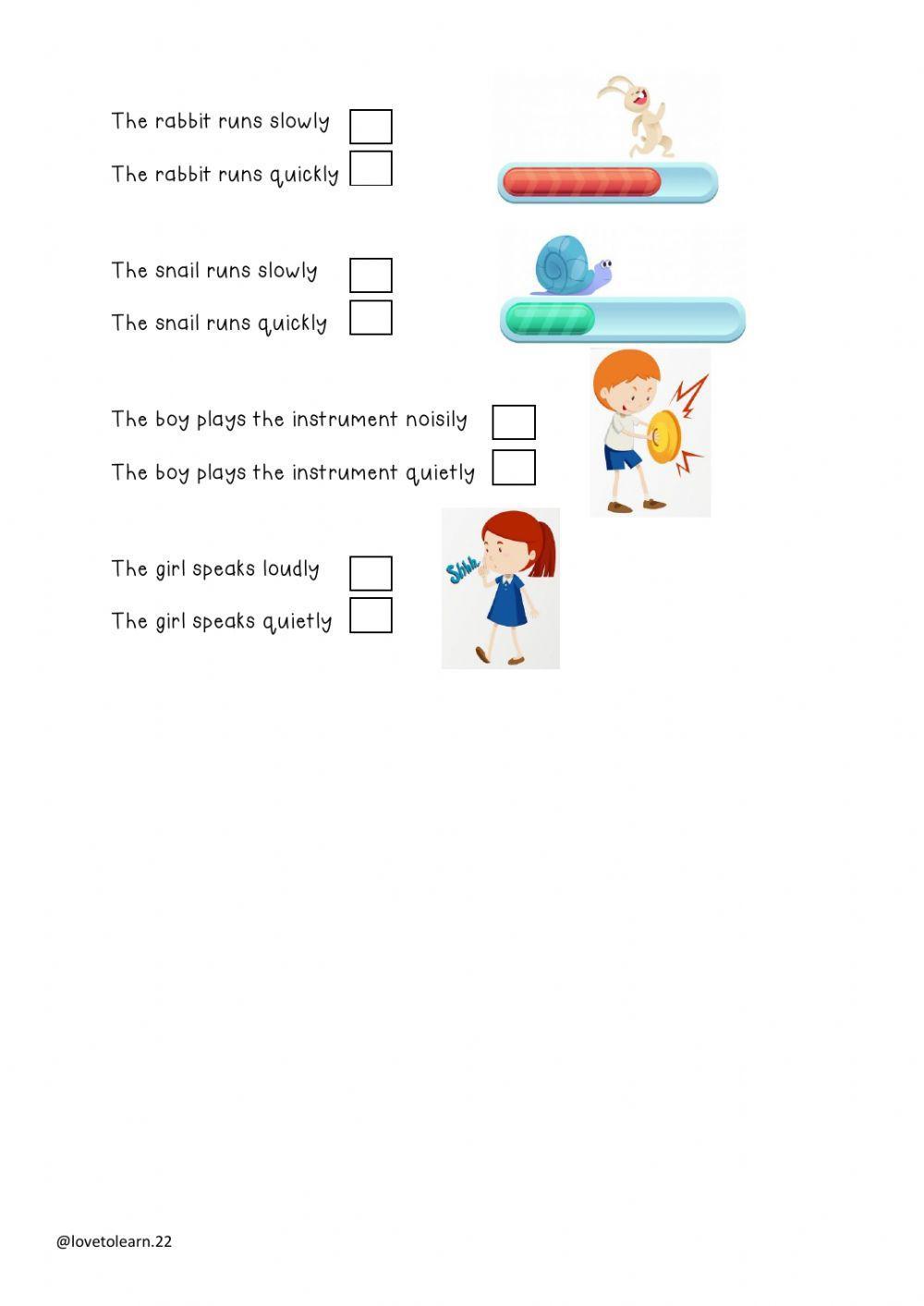 The rabbit runs slowly

The rabbit runs quickly

The snail runs slowly

The snail runs quickly

The boy plays the instrument noisily

The boy plays the instrument quietly

The girl speaks loudly

The girl speaks quietly

Shhh

@lovetolearn.22